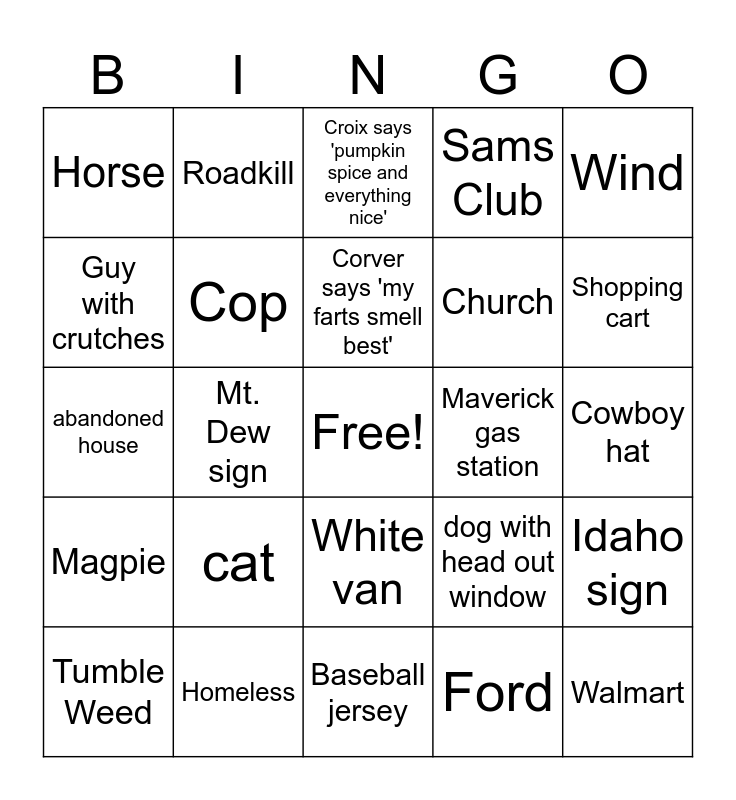 | B | I | N | G | O |
|---|---|---|---|---|
| Horse | Roadkill | Croix says 'pumpkin spice and everything nice' | Sams Club | Wind |
| Guy with crutches | Cop | Corver says 'my farts smell best' | Church | Shopping cart |
| abandoned house | Mt. Dew sign | Free! | Maverick gas station | Cowboy hat |
| Magpie | cat | White van | dog with head out window | Idaho sign |
| Tumble Weed | Homeless | Baseball jersey | Ford | Walmart |